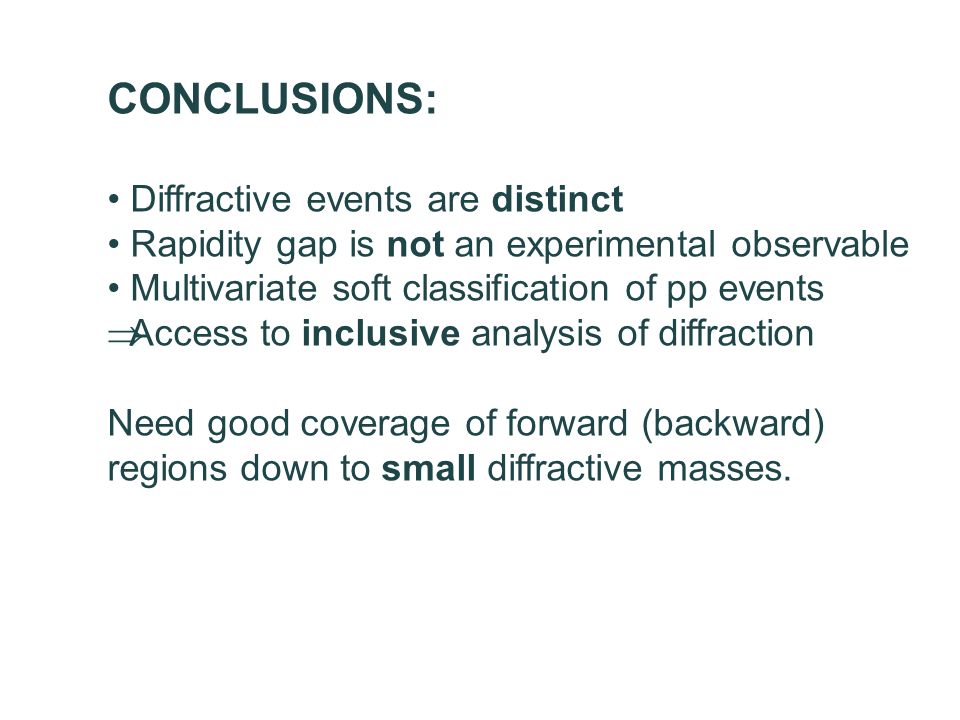 CONCLUSIONS:

• Diffractive events are distinct
• Rapidity gap is not an experimental observable
• Multivariate soft classification of pp events
$\Rightarrow$Access to inclusive analysis of diffraction

Need good coverage of forward (backward) regions down to small diffractive masses.